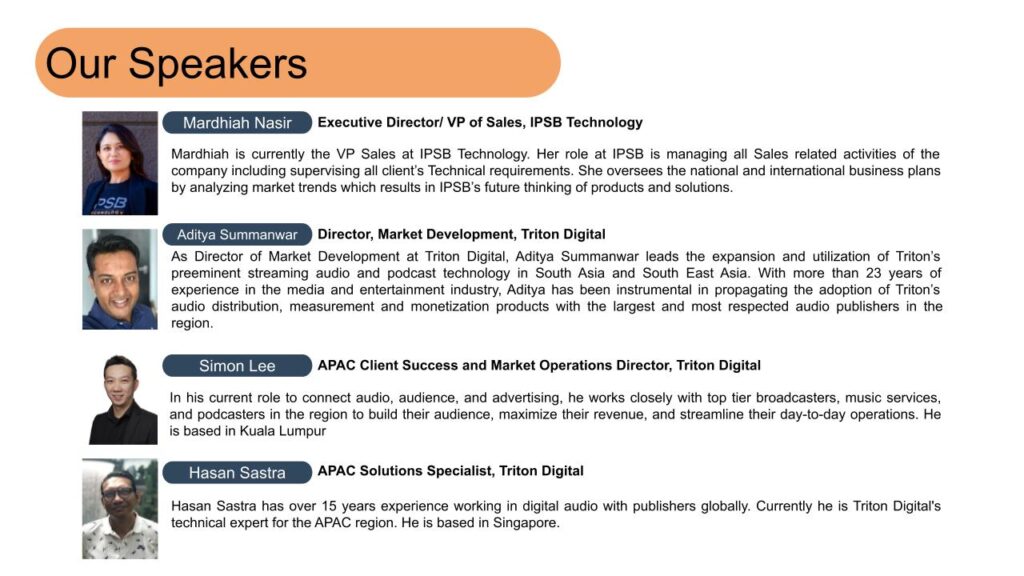 Our Speakers

Mardhiah Nasir Executive Director/ VP of Sales, IPSB Technology

Mardhiah is currently the VP Sales at IPSB Technology. Her role at IPSB is managing all Sales related activities of the company including supervising all client's Technical requirements. She oversees the national and international business plans by analyzing market trends which results in IPSB's future thinking of products and solutions.

Aditya Summanwar Director, Market Development, Triton Digital

As Director of Market Development at Triton Digital, Aditya Summanwar leads the expansion and utilization of Triton's preeminent streaming audio and podcast technology in South Asia and South East Asia. With more than 23 years of experience in the media and entertainment industry, Aditya has been instrumental in propagating the adoption of Triton's audio distribution, measurement and monetization products with the largest and most respected audio publishers in the region.

Simon Lee APAC Client Success and Market Operations Director, Triton Digital

In his current role to connect audio, audience, and advertising, he works closely with top tier broadcasters, music services, and podcasters in the region to build their audience, maximize their revenue, and streamline their day-to-day operations. He is based in Kuala Lumpur

Hasan Sastra APAC Solutions Specialist, Triton Digital

Hasan Sastra has over 15 years experience working in digital audio with publishers globally. Currently he is Triton Digital's technical expert for the APAC region. He is based in Singapore.